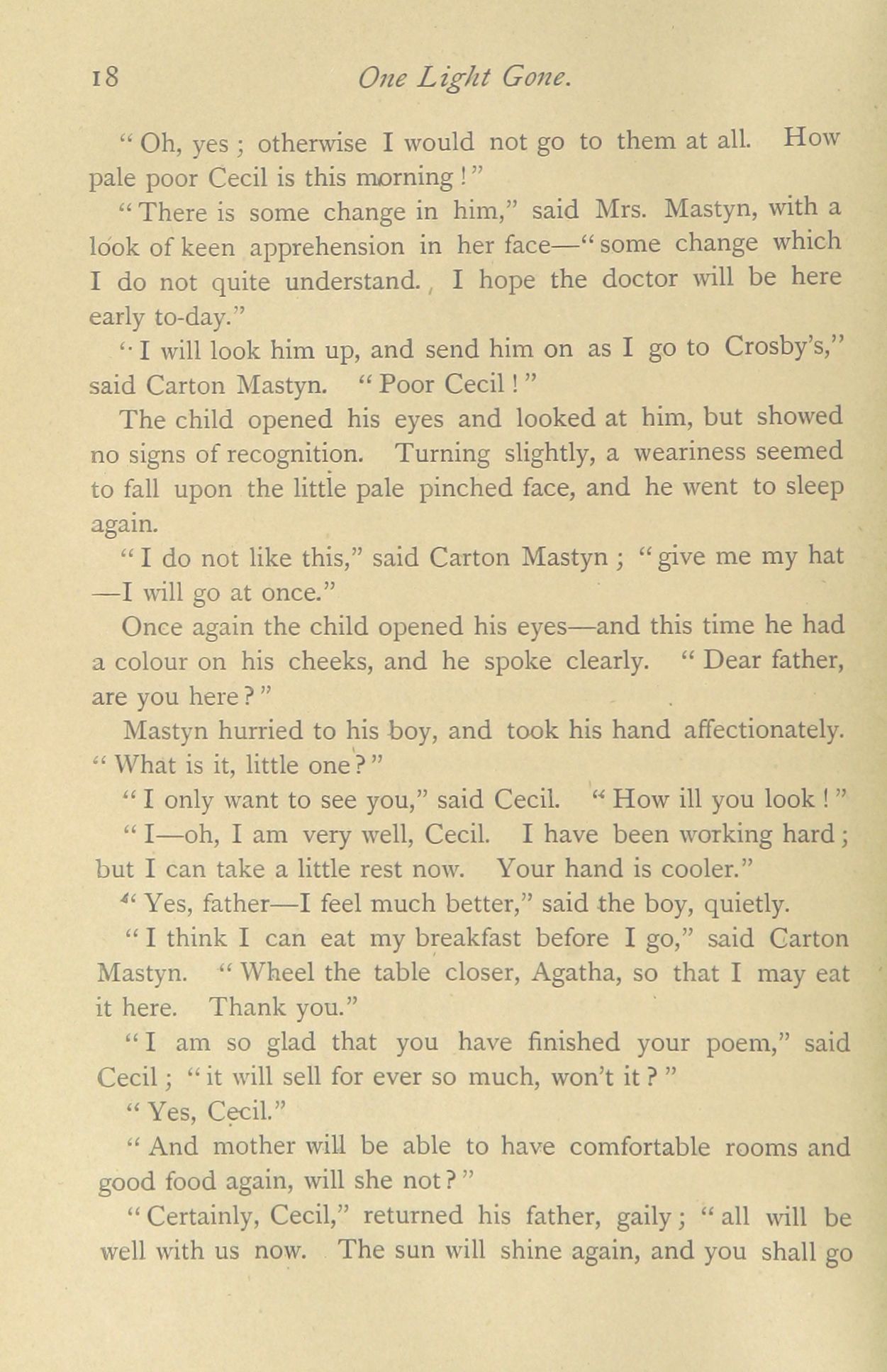 18 One Light Gone.

"Oh, yes; otherwise I would not go to them at all. How pale poor Cecil is this morning!"

"There is some change in him," said Mrs. Mastyn, with a look of keen apprehension in her face—"some change which I do not quite understand. I hope the doctor will be here early to-day."

"I will look him up, and send him on as I go to Crosby's," said Carton Mastyn. "Poor Cecil!"

The child opened his eyes and looked at him, but showed no signs of recognition. Turning slightly, a weariness seemed to fall upon the little pale pinched face, and he went to sleep again.

"I do not like this," said Carton Mastyn; "give me my hat—I will go at once."

Once again the child opened his eyes—and this time he had a colour on his cheeks, and he spoke clearly. "Dear father, are you here?"

Mastyn hurried to his boy, and took his hand affectionately. "What is it, little one?"

"I only want to see you," said Cecil. "How ill you look!"

"I—oh, I am very well, Cecil. I have been working hard; but I can take a little rest now. Your hand is cooler."

"Yes, father—I feel much better," said the boy, quietly.

"I think I can eat my breakfast before I go," said Carton Mastyn. "Wheel the table closer, Agatha, so that I may eat it here. Thank you."

"I am so glad that you have finished your poem," said Cecil; "it will sell for ever so much, won't it?"

"Yes, Cecil."

"And mother will be able to have comfortable rooms and good food again, will she not?"

"Certainly, Cecil," returned his father, gaily; "all will be well with us now. The sun will shine again, and you shall go